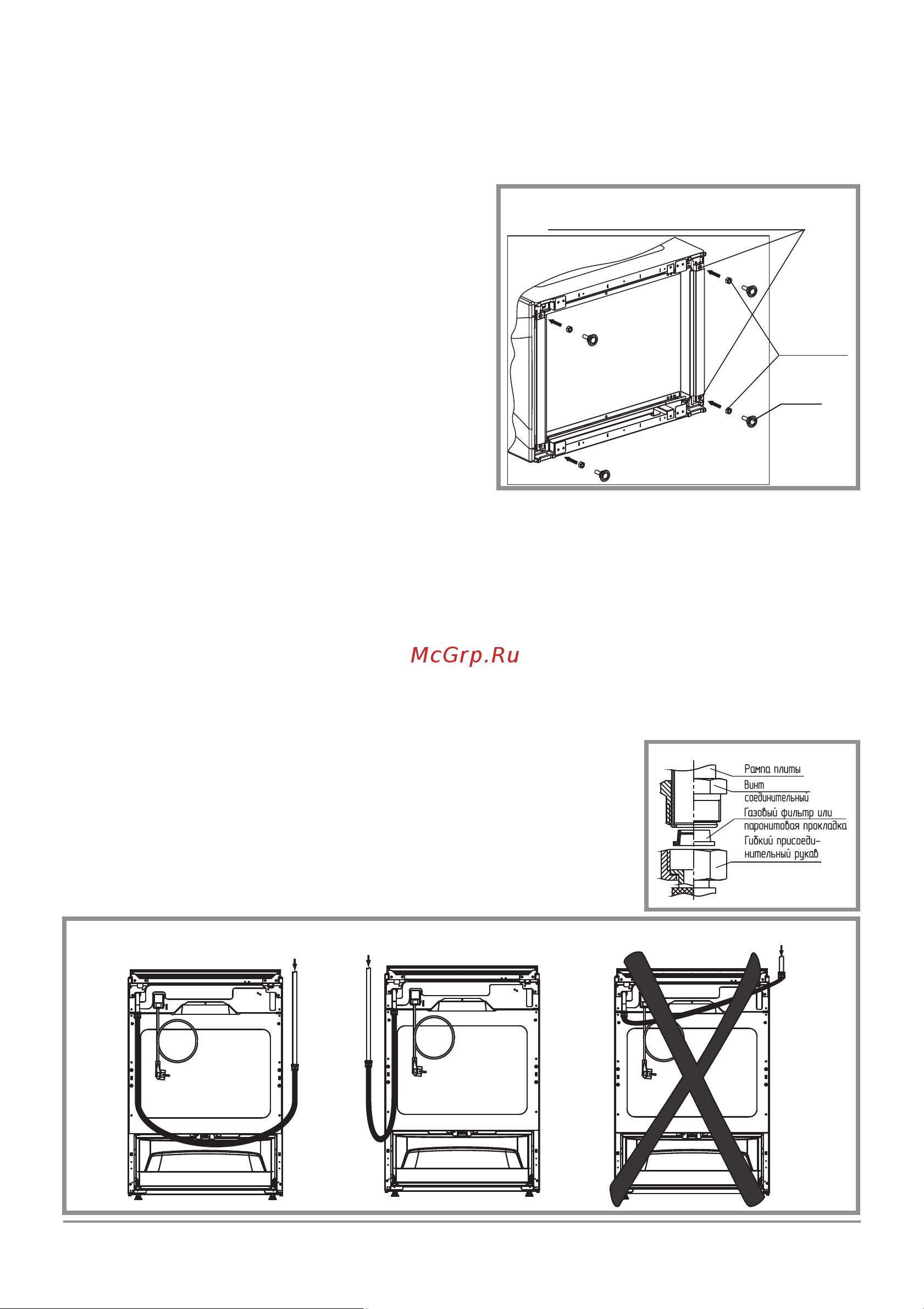 McGrp.Ru

Рампа плиты
Винт соединительный
Газовый фильтр или паронитовая прокладка
Гибкий присоединительный рукав